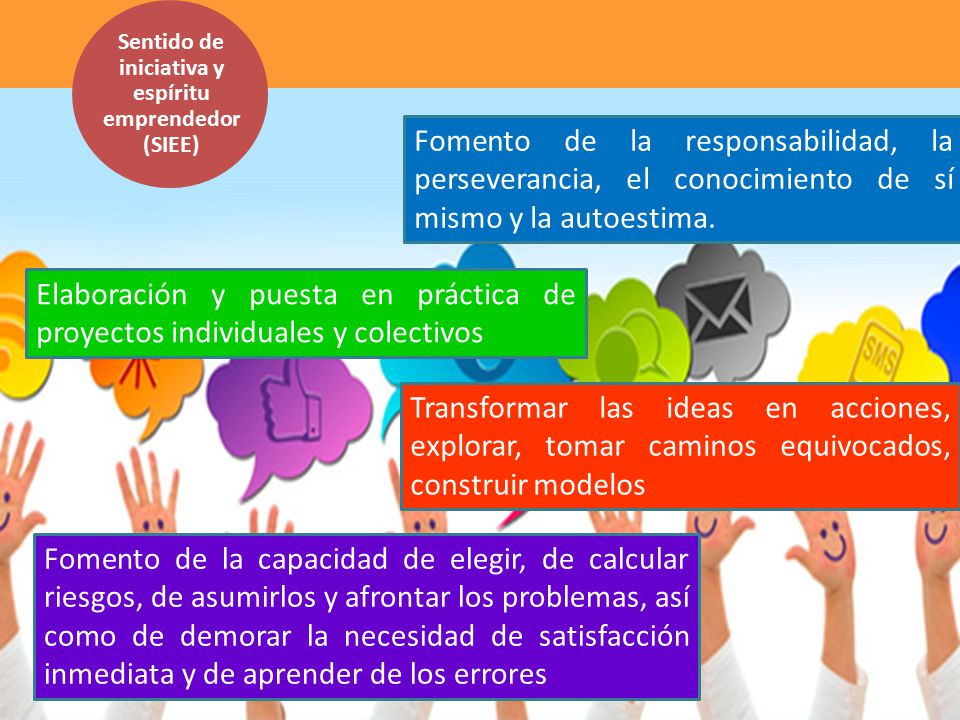 Sentido de iniciativa y espíritu emprendedor (SIEE)

Fomento de la responsabilidad, la perseverancia, el conocimiento de sí mismo y la autoestima.

Elaboración y puesta en práctica de proyectos individuales y colectivos

SMS

Transformar las ideas en acciones, explorar, tomar caminos equivocados, construir modelos

Fomento de la capacidad de elegir, de calcular riesgos, de asumirlos y afrontar los problemas, así como de demorar la necesidad de satisfacción inmediata y de aprender de los errores